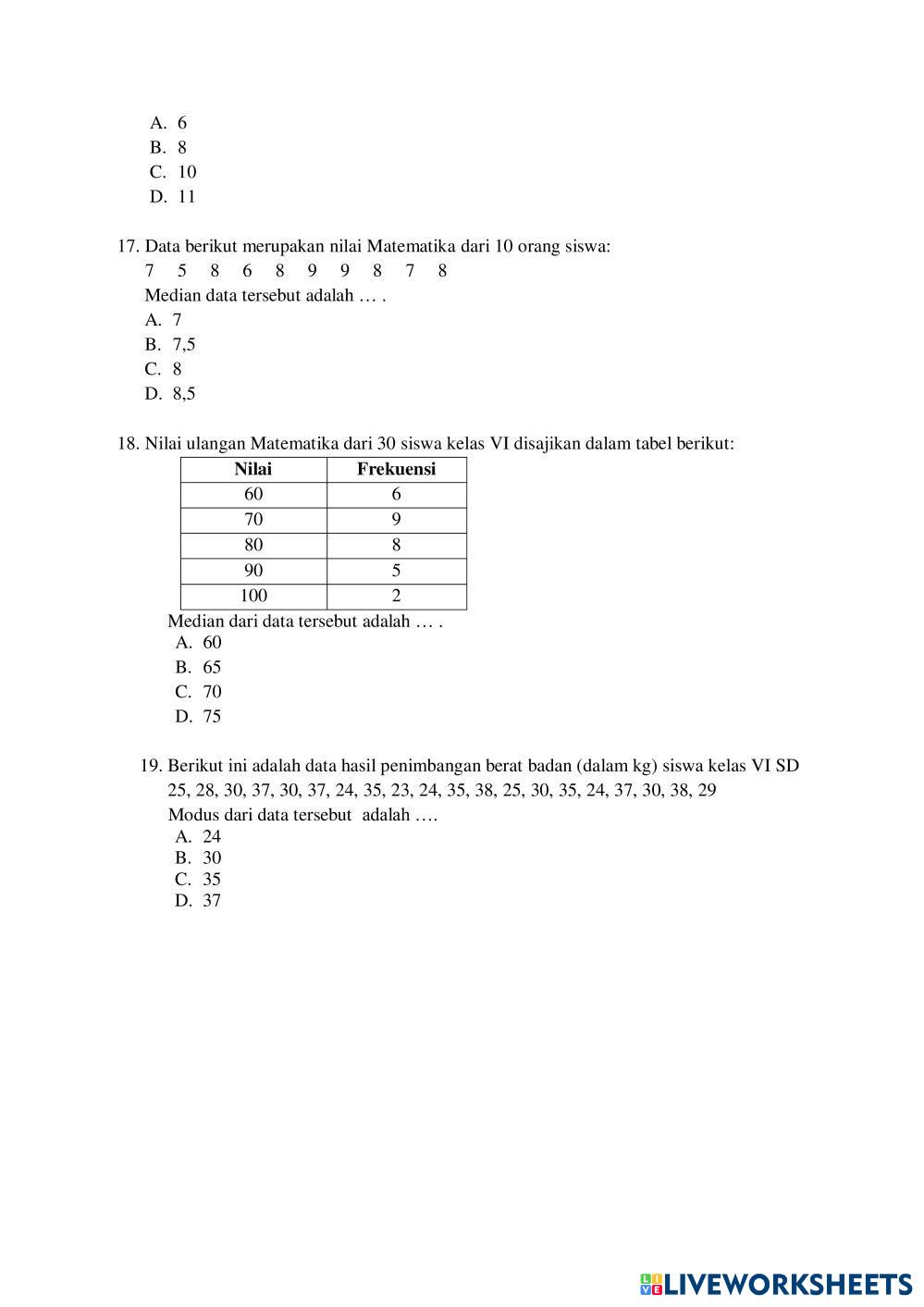 A. 6
B. 8
C. 10
D. 11

17. Data berikut merupakan nilai Matematika dari 10 orang siswa:
7 5 8 6 8 9 9 8 7 8
Median data tersebut adalah … .
A. 7
B. 7,5
C. 8
D. 8,5

18. Nilai ulangan Matematika dari 30 siswa kelas VI disajikan dalam tabel berikut:

| Nilai | Frekuensi |
|---|---|
| 60 | 6 |
| 70 | 9 |
| 80 | 8 |
| 90 | 5 |
| 100 | 2 |

Median dari data tersebut adalah … .
A. 60
B. 65
C. 70
D. 75

19. Berikut ini adalah data hasil penimbangan berat badan (dalam kg) siswa kelas VI SD
25, 28, 30, 37, 30, 37, 24, 35, 23, 24, 35, 38, 25, 30, 35, 24, 37, 30, 38, 29
Modus dari data tersebut adalah ….
A. 24
B. 30
C. 35
D. 37

LIVEWORKSHEETS